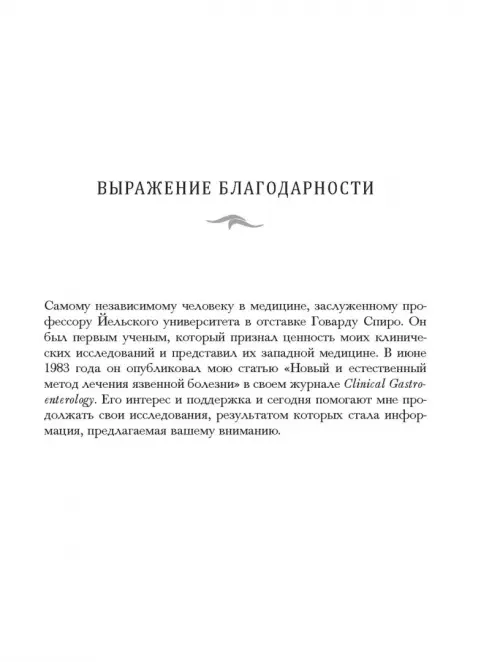 ВЫРАЖЕНИЕ БЛАГОДАРНОСТИ

Самому независимому человеку в медицине, заслуженному профессору Йельского университета в отставке Говарду Спиро. Он был первым ученым, который признал ценность моих клинических исследований и представил их западной медицине. В июне 1983 года он опубликовал мою статью «Новый и естественный метод лечения язвенной болезни» в своем журнале Clinical Gastroenterology. Его интерес и поддержка и сегодня помогают мне продолжать свои исследования, результатом которых стала информация, предлагаемая вашему вниманию.